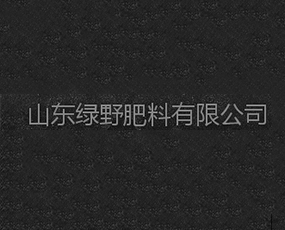 山东绿野肥料有限公司